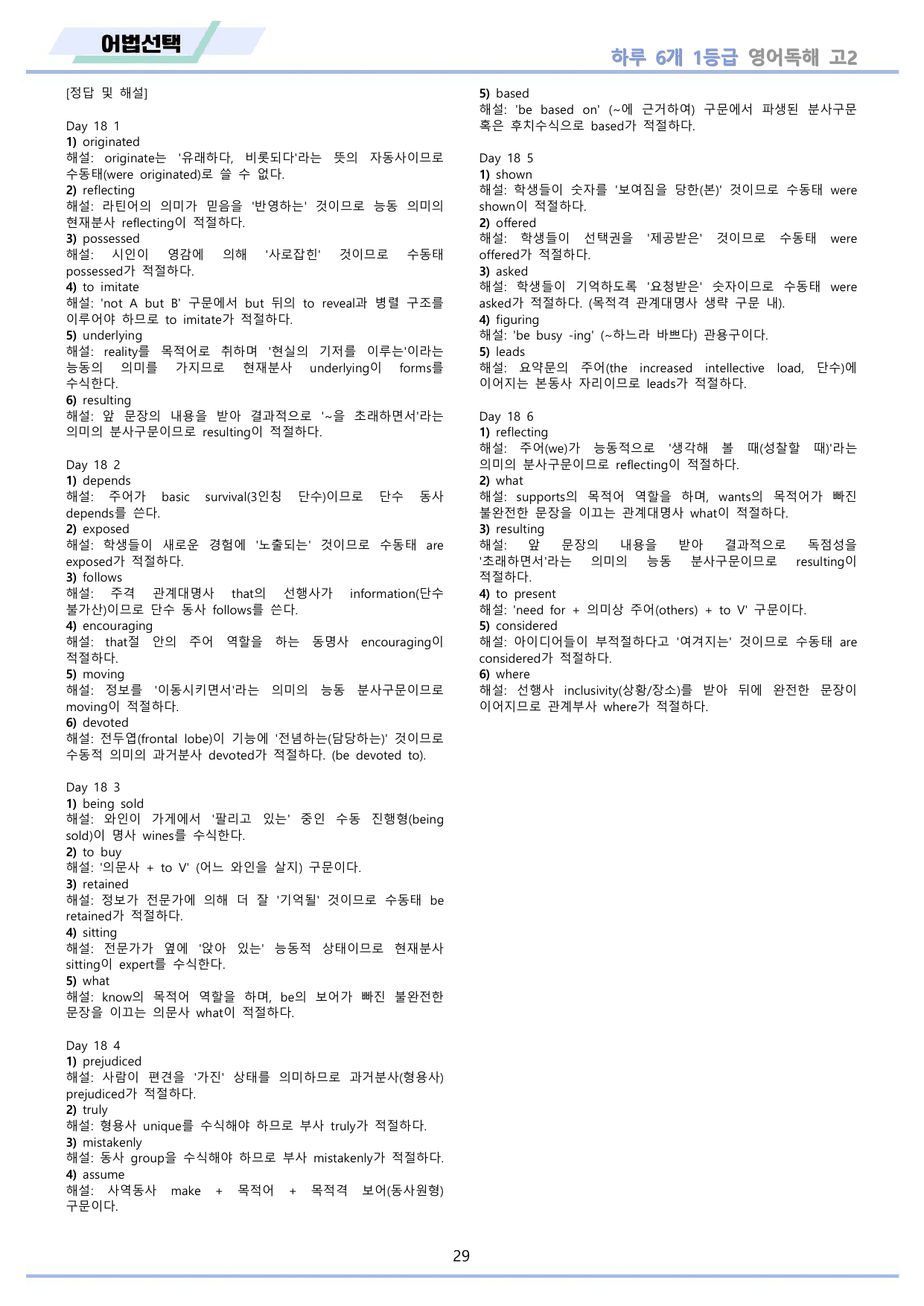 어법선택

하루 6개 1등급 영어독해 고2

[정답 및 해설]

Day 18 1
1) originated
해설: originate는 '유래하다, 비롯되다'라는 뜻의 자동사이므로 수동태(were originated)로 쓸 수 없다.
2) reflecting
해설: 라틴어의 의미가 믿음을 '반영하는' 것이므로 능동 의미의 현재분사 reflecting이 적절하다.
3) possessed
해설: 시인이 영감에 의해 '사로잡힌' 것이므로 수동태 possessed가 적절하다.
4) to imitate
해설: 'not A but B' 구문에서 but 뒤의 to reveal과 병렬 구조를 이루어야 하므로 to imitate가 적절하다.
5) underlying
해설: reality를 목적어로 취하며 '현실의 기저를 이루는'이라는 능동의 의미를 가지므로 현재분사 underlying이 forms를 수식한다.
6) resulting
해설: 앞 문장의 내용을 받아 결과적으로 '~을 초래하면서'라는 의미의 분사구문이므로 resulting이 적절하다.

Day 18 2
1) depends
해설: 주어가 basic survival(3인칭 단수)이므로 단수 동사 depends를 쓴다.
2) exposed
해설: 학생들이 새로운 경험에 '노출되는' 것이므로 수동태 are exposed가 적절하다.
3) follows
해설: 주격 관계대명사 that의 선행사가 information(단수 불가산)이므로 단수 동사 follows를 쓴다.
4) encouraging
해설: that절 안의 주어 역할을 하는 동명사 encouraging이 적절하다.
5) moving
해설: 정보를 '이동시키면서'라는 의미의 능동 분사구문이므로 moving이 적절하다.
6) devoted
해설: 전두엽(frontal lobe)이 기능에 '전념하는(담당하는)' 것이므로 수동적 의미의 과거분사 devoted가 적절하다. (be devoted to).

Day 18 3
1) being sold
해설: 와인이 가게에서 '팔리고 있는' 중인 수동 진행형(being sold)이 명사 wines를 수식한다.
2) to buy
해설: '의문사 + to V' (어느 와인을 살지) 구문이다.
3) retained
해설: 정보가 전문가에 의해 더 잘 '기억될' 것이므로 수동태 be retained가 적절하다.
4) sitting
해설: 전문가가 옆에 '앉아 있는' 능동적 상태이므로 현재분사 sitting이 expert를 수식한다.
5) what
해설: know의 목적어 역할을 하며, be의 보어가 빠진 불완전한 문장을 이끄는 의문사 what이 적절하다.

Day 18 4
1) prejudiced
해설: 사람이 편견을 '가진' 상태를 의미하므로 과거분사(형용사) prejudiced가 적절하다.
2) truly
해설: 형용사 unique를 수식해야 하므로 부사 truly가 적절하다.
3) mistakenly
해설: 동사 group을 수식해야 하므로 부사 mistakenly가 적절하다.
4) assume
해설: 사역동사 make + 목적어 + 목적격 보어(동사원형) 구문이다.

5) based
해설: 'be based on' (~에 근거하여) 구문에서 파생된 분사구문 혹은 후치수식으로 based가 적절하다.

Day 18 5
1) shown
해설: 학생들이 숫자를 '보여짐을 당한(본)' 것이므로 수동태 were shown이 적절하다.
2) offered
해설: 학생들이 선택권을 '제공받은' 것이므로 수동태 were offered가 적절하다.
3) asked
해설: 학생들이 기억하도록 '요청받은' 숫자이므로 수동태 were asked가 적절하다. (목적격 관계대명사 생략 구문 내).
4) figuring
해설: 'be busy -ing' (~하느라 바쁘다) 관용구이다.
5) leads
해설: 요약문의 주어(the increased intellective load, 단수)에 이어지는 본동사 자리이므로 leads가 적절하다.

Day 18 6
1) reflecting
해설: 주어(we)가 능동적으로 '생각해 볼 때(성찰할 때)'라는 의미의 분사구문이므로 reflecting이 적절하다.
2) what
해설: supports의 목적어 역할을 하며, wants의 목적어가 빠진 불완전한 문장을 이끄는 관계대명사 what이 적절하다.
3) resulting
해설: 앞 문장의 내용을 받아 결과적으로 독점성을 '초래하면서'라는 의미의 능동 분사구문이므로 resulting이 적절하다.
4) to present
해설: 'need for + 의미상 주어(others) + to V' 구문이다.
5) considered
해설: 아이디어들이 부적절하다고 '여겨지는' 것이므로 수동태 are considered가 적절하다.
6) where
해설: 선행사 inclusivity(상황/장소)를 받아 뒤에 완전한 문장이 이어지므로 관계부사 where가 적절하다.

29